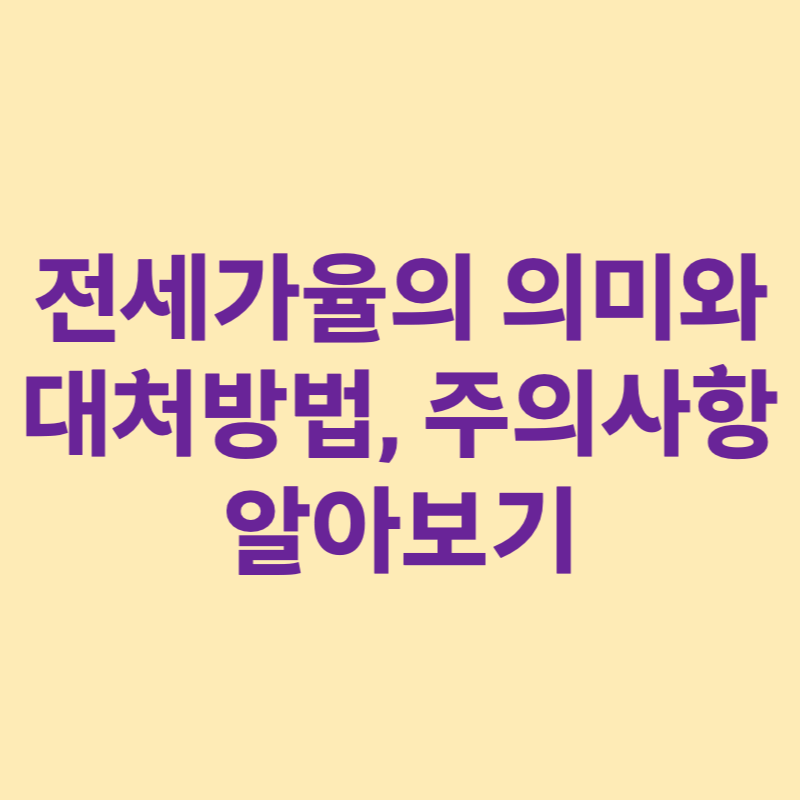 전세가율의 의미와 대처방법, 주의사항 알아보기